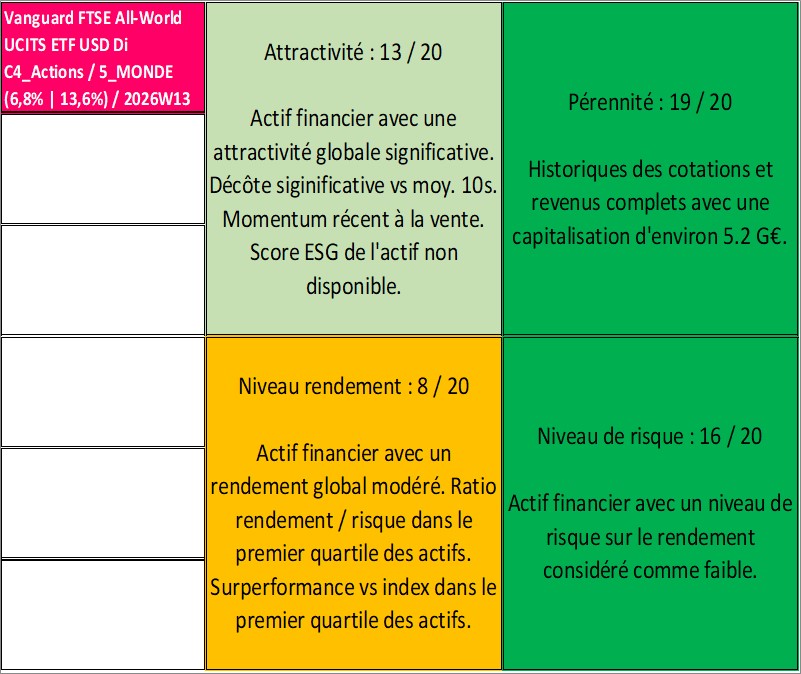 Vanguard FTSE All-World UCITS ETF USD Di C4_Actions / 5_MONDE (6,8% | 13,6%) / 2026W13

Attractivité : 13 / 20

Actif financier avec une attractivité globale significative. Décôte siginificative vs moy. 10s. Momentum récent à la vente. Score ESG de l'actif non disponible.

Pérennité : 19 / 20

Historiques des cotations et revenus complets avec une capitalisation d'environ 5.2 G€.

Niveau rendement : 8 / 20

Actif financier avec un rendement global modéré. Ratio rendement / risque dans le premier quartile des actifs. Surperformance vs index dans le premier quartile des actifs.

Niveau de risque : 16 / 20

Actif financier avec un niveau de risque sur le rendement considéré comme faible.